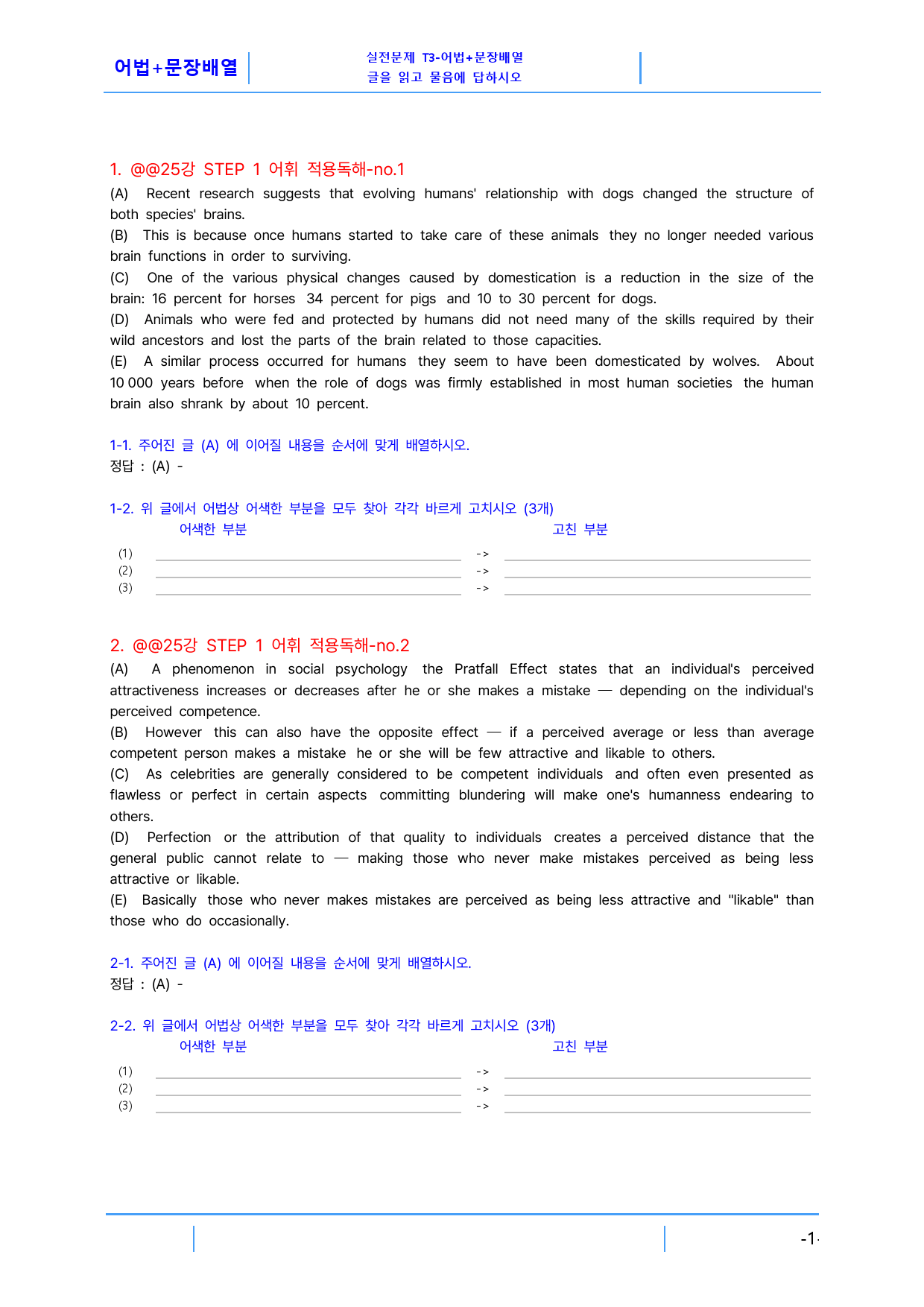 어법+문장배열

실전문제 T3-어법+문장배열
글을 읽고 물음에 답하시오

1. @@25강 STEP 1 어휘 적용독해-no.1

(A) Recent research suggests that evolving humans' relationship with dogs changed the structure of both species' brains.

(B) This is because once humans started to take care of these animals they no longer needed various brain functions in order to surviving.

(C) One of the various physical changes caused by domestication is a reduction in the size of the brain: 16 percent for horses 34 percent for pigs and 10 to 30 percent for dogs.

(D) Animals who were fed and protected by humans did not need many of the skills required by their wild ancestors and lost the parts of the brain related to those capacities.

(E) A similar process occurred for humans they seem to have been domesticated by wolves. About 10 000 years before when the role of dogs was firmly established in most human societies the human brain also shrank by about 10 percent.

1-1. 주어진 글 (A) 에 이어질 내용을 순서에 맞게 배열하시오.
정답 : (A) -

1-2. 위 글에서 어법상 어색한 부분을 모두 찾아 각각 바르게 고치시오 (3개)
어색한 부분 고친 부분
(1) ____ -> ____
(2) ____ -> ____
(3) ____ -> ____

2. @@25강 STEP 1 어휘 적용독해-no.2

(A) A phenomenon in social psychology the Pratfall Effect states that an individual's perceived attractiveness increases or decreases after he or she makes a mistake — depending on the individual's perceived competence.

(B) However this can also have the opposite effect — if a perceived average or less than average competent person makes a mistake he or she will be few attractive and likable to others.

(C) As celebrities are generally considered to be competent individuals and often even presented as flawless or perfect in certain aspects committing blundering will make one's humanness endearing to others.

(D) Perfection or the attribution of that quality to individuals creates a perceived distance that the general public cannot relate to — making those who never make mistakes perceived as being less attractive or likable.

(E) Basically those who never makes mistakes are perceived as being less attractive and "likable" than those who do occasionally.

2-1. 주어진 글 (A) 에 이어질 내용을 순서에 맞게 배열하시오.
정답 : (A) -

2-2. 위 글에서 어법상 어색한 부분을 모두 찾아 각각 바르게 고치시오 (3개)
어색한 부분 고친 부분
(1) ____ -> ____
(2) ____ -> ____
(3) ____ -> ____

-1-